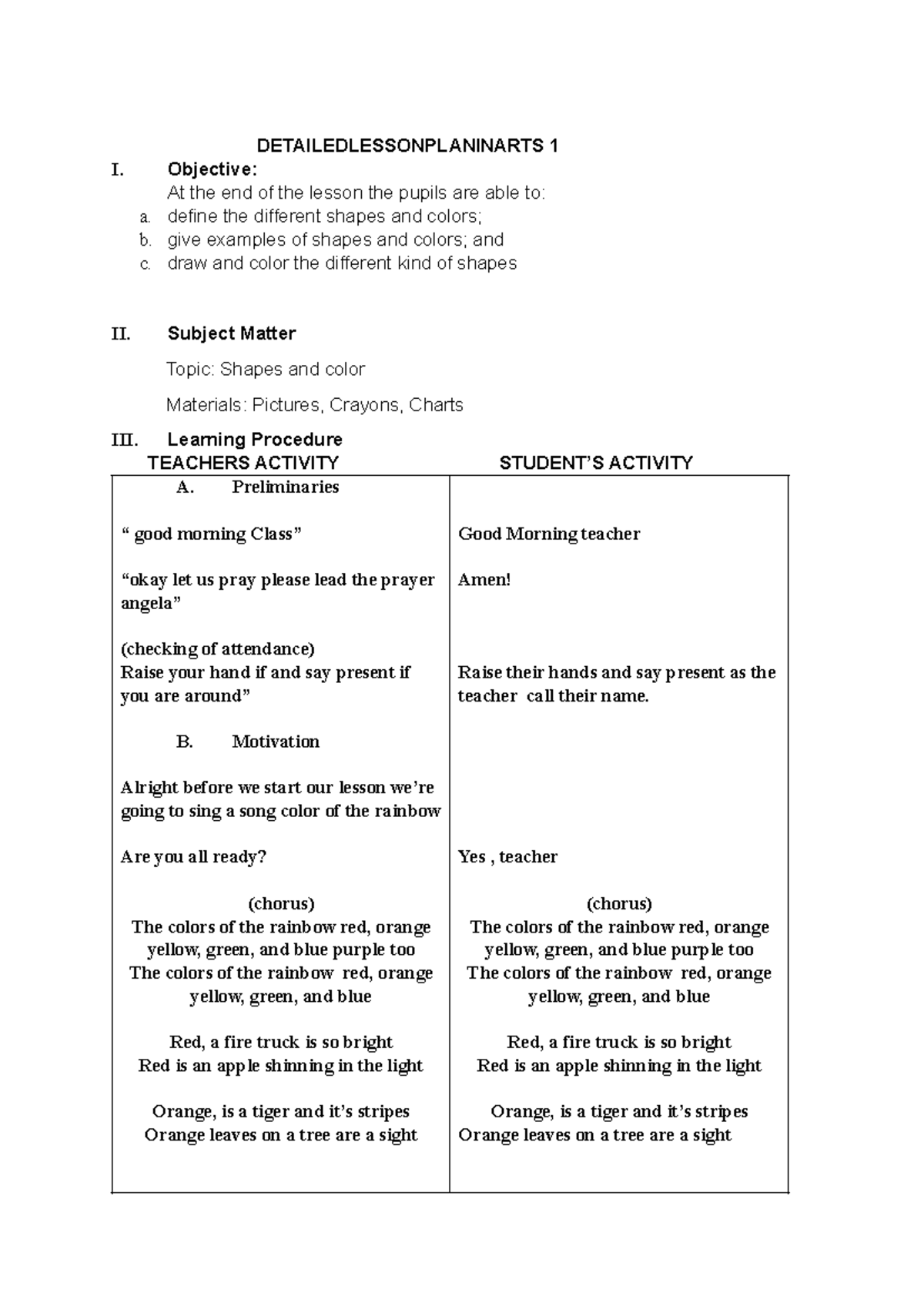 DETAILEDLESSONPLANINARTS 1

I. Objective:
At the end of the lesson the pupils are able to:
a. define the different shapes and colors;
b. give examples of shapes and colors; and
c. draw and color the different kind of shapes

II. Subject Matter

Topic: Shapes and color

Materials: Pictures, Crayons, Charts

III. Learning Procedure

TEACHERS ACTIVITY

A. Preliminaries

" good morning Class"

"okay let us pray please lead the prayer angela"

(checking of attendance)
Raise your hand if and say present if you are around"

B. Motivation

Alright before we start our lesson we're going to sing a song color of the rainbow

Are you all ready?

(chorus)
The colors of the rainbow red, orange
yellow, green, and blue purple too
The colors of the rainbow red, orange
yellow, green, and blue

Red, a fire truck is so bright
Red is an apple shinning in the light

Orange, is a tiger and it's stripes
Orange leaves on a tree are a sight

STUDENT'S ACTIVITY

Good Morning teacher

Amen!

Raise their hands and say present as the teacher call their name.

Yes , teacher

(chorus)
The colors of the rainbow red, orange
yellow, green, and blue purple too
The colors of the rainbow red, orange
yellow, green, and blue

Red, a fire truck is so bright
Red is an apple shinning in the light

Orange, is a tiger and it's stripes
Orange leaves on a tree are a sight